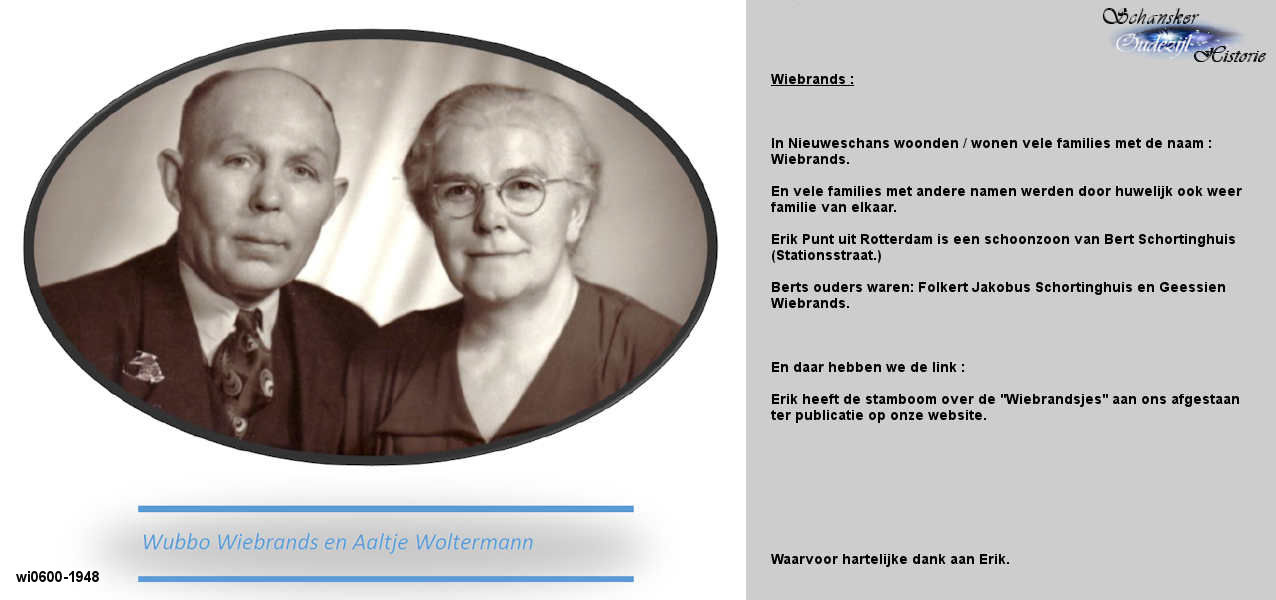 Wubbo Wiebrands en Aaltje Woltermann

wi0600-1948

Schansker Oudezijl Historie

Wiebrands :

In Nieuweschans woonden / wonen vele families met de naam : Wiebrands.

En vele families met andere namen werden door huwelijk ook weer familie van elkaar.

Erik Punt uit Rotterdam is een schoonzoon van Bert Schortinghuis (Stationsstraat.)

Berts ouders waren: Folkert Jakobus Schortinghuis en Geessien Wiebrands.

En daar hebben we de link :

Erik heeft de stamboom over de "Wiebrandsjes" aan ons afgestaan ter publicatie op onze website.

Waarvoor hartelijke dank aan Erik.